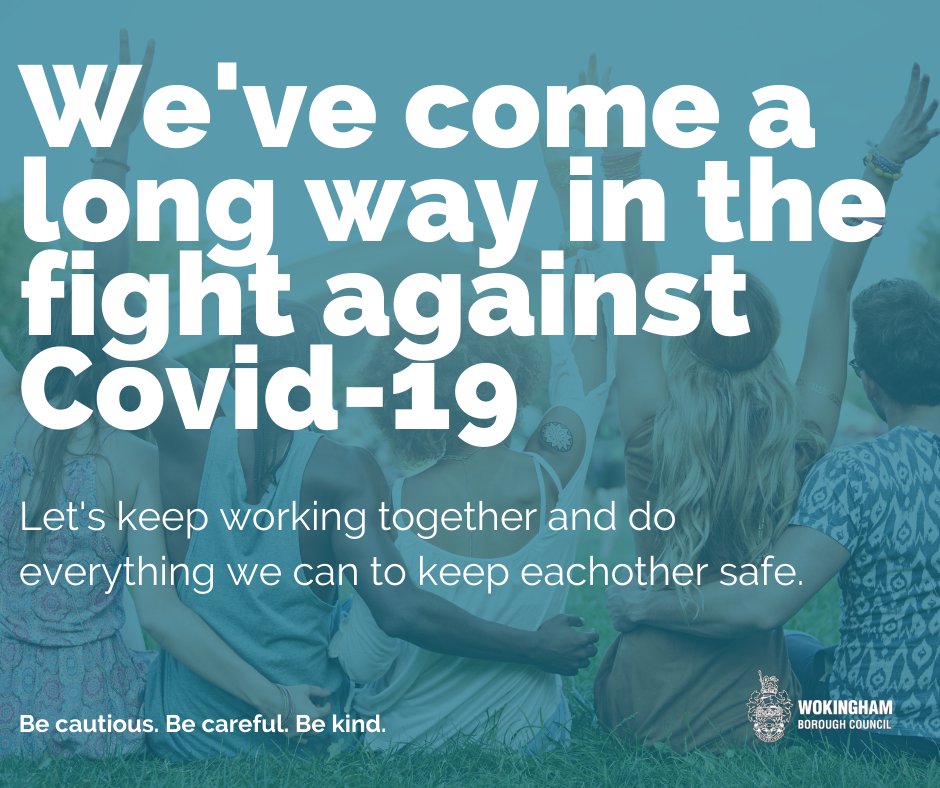 We've come a long way in the fight against Covid-19

Let's keep working together and do everything we can to keep eachother safe.

Be cautious. Be careful. Be kind.

WOKINGHAM BOROUGH COUNCIL